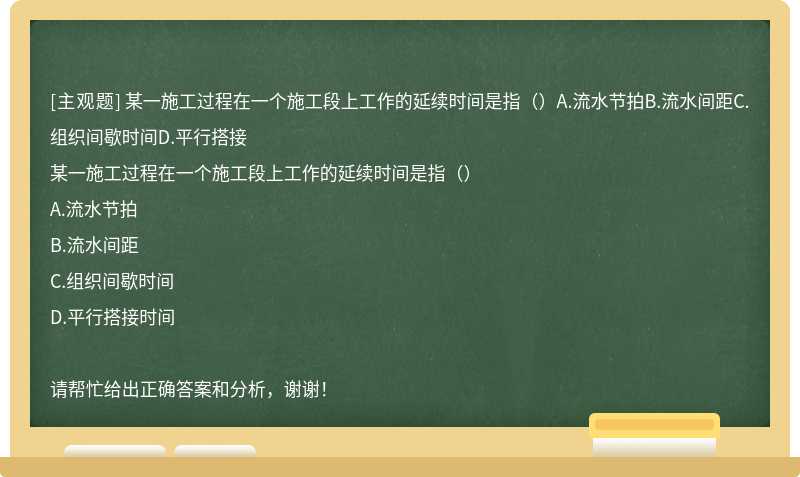 [主观题] 某一施工过程在一个施工段上工作的延续时间是指（）A.流水节拍B.流水间距C.组织间歇时间D.平行搭接

某一施工过程在一个施工段上工作的延续时间是指（）

A.流水节拍

B.流水间距

C.组织间歇时间

D.平行搭接时间

请帮忙给出正确答案和分析，谢谢！